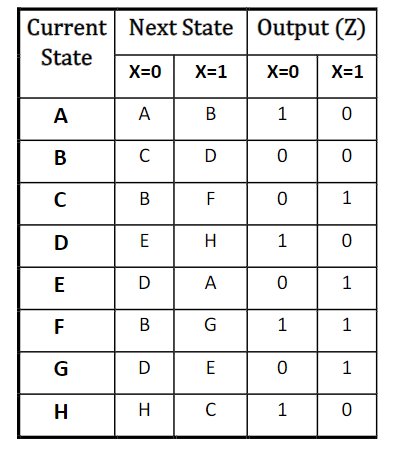 | Current State | Next State | | Output (Z) | |
|---|---|---|---|---|
| | X=0 | X=1 | X=0 | X=1 |
| A | A | B | 1 | 0 |
| B | C | D | 0 | 0 |
| C | B | F | 0 | 1 |
| D | E | H | 1 | 0 |
| E | D | A | 0 | 1 |
| F | B | G | 1 | 1 |
| G | D | E | 0 | 1 |
| H | H | C | 1 | 0 |